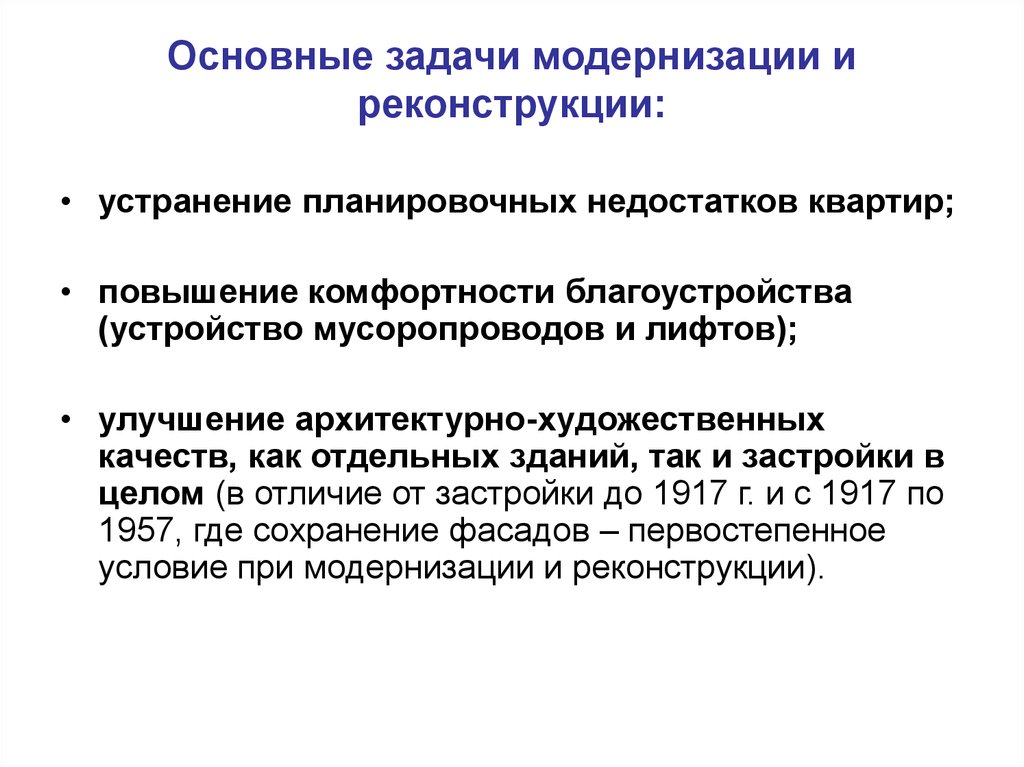 Основные задачи модернизации и реконструкции:

• устранение планировочных недостатков квартир;

• повышение комфортности благоустройства (устройство мусоропроводов и лифтов);

• улучшение архитектурно-художественных качеств, как отдельных зданий, так и застройки в целом (в отличие от застройки до 1917 г. и с 1917 по 1957, где сохранение фасадов – первостепенное условие при модернизации и реконструкции).